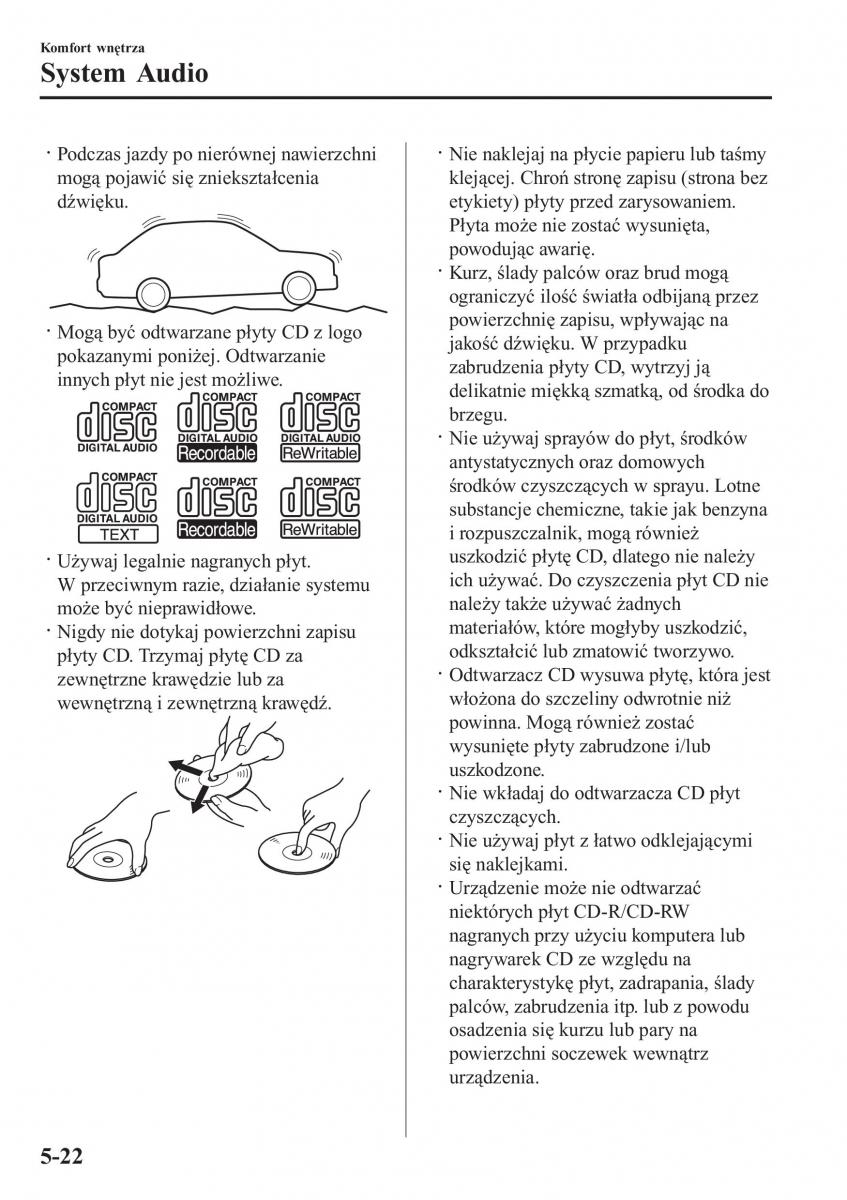 Komfort wnętrza
System Audio

· Podczas jazdy po nierównej nawierzchni mogą pojawić się zniekształcenia dźwięku.

· Mogą być odtwarzane płyty CD z logo pokazanymi poniżej. Odtwarzanie innych płyt nie jest możliwe.

COMPACT disc DIGITAL AUDIO
COMPACT disc DIGITAL AUDIO Recordable
COMPACT disc DIGITAL AUDIO ReWritable
COMPACT disc DIGITAL AUDIO TEXT
COMPACT disc Recordable
COMPACT disc ReWritable

· Używaj legalnie nagranych płyt. W przeciwnym razie, działanie systemu może być nieprawidłowe.
· Nigdy nie dotykaj powierzchni zapisu płyty CD. Trzymaj płytę CD za zewnętrzne krawędzie lub za wewnętrzną i zewnętrzną krawędź.

· Nie naklejaj na płycie papieru lub taśmy klejącej. Chroń stronę zapisu (strona bez etykiety) płyty przed zarysowaniem. Płyta może nie zostać wysunięta, powodując awarię.
· Kurz, ślady palców oraz brud mogą ograniczyć ilość światła odbijaną przez powierzchnię zapisu, wpływając na jakość dźwięku. W przypadku zabrudzenia płyty CD, wytrzyj ją delikatnie miękką szmatką, od środka do brzegu.
· Nie używaj sprayów do płyt, środków antystatycznych oraz domowych środków czyszczących w sprayu. Lotne substancje chemiczne, takie jak benzyna i rozpuszczalnik, mogą również uszkodzić płytę CD, dlatego nie należy ich używać. Do czyszczenia płyt CD nie należy także używać żadnych materiałów, które mogłyby uszkodzić, odkształcić lub zmatowić tworzywo.
· Odtwarzacz CD wysuwa płytę, która jest włożona do szczeliny odwrotnie niż powinna. Mogą również zostać wysunięte płyty zabrudzone i/lub uszkodzone.
· Nie wkładaj do odtwarzacza CD płyt czyszczących.
· Nie używaj płyt z łatwo odklejającymi się naklejkami.
· Urządzenie może nie odtwarzać niektórych płyt CD-R/CD-RW nagranych przy użyciu komputera lub nagrywarek CD ze względu na charakterystykę płyt, zadrapania, ślady palców, zabrudzenia itp. lub z powodu osadzenia się kurzu lub pary na powierzchni soczewek wewnątrz urządzenia.

5-22